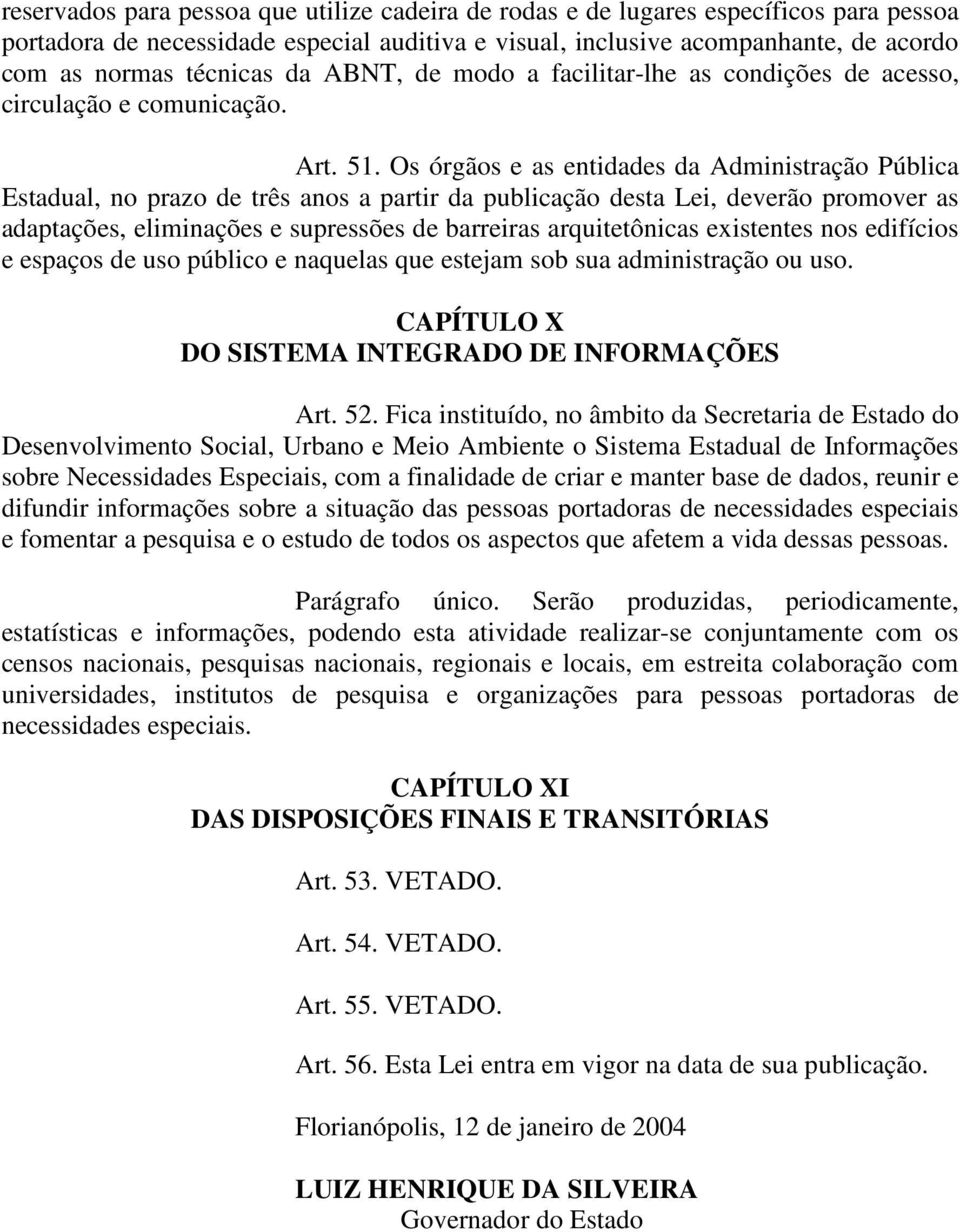 reservados para pessoa que utilize cadeira de rodas e de lugares específicos para pessoa portadora de necessidade especial auditiva e visual, inclusive acompanhante, de acordo com as normas técnicas da ABNT, de modo a facilitar-lhe as condições de acesso, circulação e comunicação.

Art. 51. Os órgãos e as entidades da Administração Pública Estadual, no prazo de três anos a partir da publicação desta Lei, deverão promover as adaptações, eliminações e supressões de barreiras arquitetônicas existentes nos edifícios e espaços de uso público e naquelas que estejam sob sua administração ou uso.

CAPÍTULO X
DO SISTEMA INTEGRADO DE INFORMAÇÕES

Art. 52. Fica instituído, no âmbito da Secretaria de Estado do Desenvolvimento Social, Urbano e Meio Ambiente o Sistema Estadual de Informações sobre Necessidades Especiais, com a finalidade de criar e manter base de dados, reunir e difundir informações sobre a situação das pessoas portadoras de necessidades especiais e fomentar a pesquisa e o estudo de todos os aspectos que afetem a vida dessas pessoas.

Parágrafo único. Serão produzidas, periodicamente, estatísticas e informações, podendo esta atividade realizar-se conjuntamente com os censos nacionais, pesquisas nacionais, regionais e locais, em estreita colaboração com universidades, institutos de pesquisa e organizações para pessoas portadoras de necessidades especiais.

CAPÍTULO XI
DAS DISPOSIÇÕES FINAIS E TRANSITÓRIAS

Art. 53. VETADO.

Art. 54. VETADO.

Art. 55. VETADO.

Art. 56. Esta Lei entra em vigor na data de sua publicação.

Florianópolis, 12 de janeiro de 2004

LUIZ HENRIQUE DA SILVEIRA
Governador do Estado